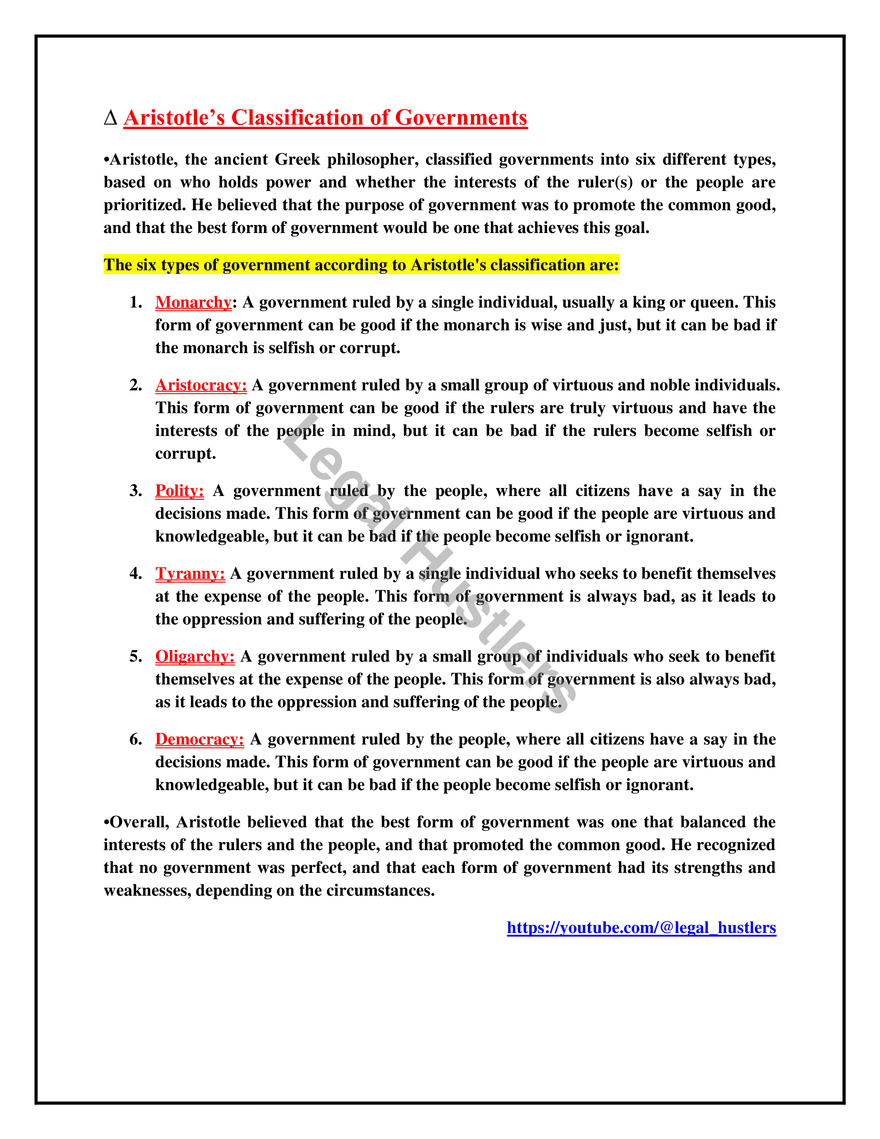 ∆ Aristotle's Classification of Governments

•Aristotle, the ancient Greek philosopher, classified governments into six different types, based on who holds power and whether the interests of the ruler(s) or the people are prioritized. He believed that the purpose of government was to promote the common good, and that the best form of government would be one that achieves this goal.

The six types of government according to Aristotle's classification are:

1. Monarchy: A government ruled by a single individual, usually a king or queen. This form of government can be good if the monarch is wise and just, but it can be bad if the monarch is selfish or corrupt.

2. Aristocracy: A government ruled by a small group of virtuous and noble individuals. This form of government can be good if the rulers are truly virtuous and have the interests of the people in mind, but it can be bad if the rulers become selfish or corrupt.

3. Polity: A government ruled by the people, where all citizens have a say in the decisions made. This form of government can be good if the people are virtuous and knowledgeable, but it can be bad if the people become selfish or ignorant.

4. Tyranny: A government ruled by a single individual who seeks to benefit themselves at the expense of the people. This form of government is always bad, as it leads to the oppression and suffering of the people.

5. Oligarchy: A government ruled by a small group of individuals who seek to benefit themselves at the expense of the people. This form of government is also always bad, as it leads to the oppression and suffering of the people.

6. Democracy: A government ruled by the people, where all citizens have a say in the decisions made. This form of government can be good if the people are virtuous and knowledgeable, but it can be bad if the people become selfish or ignorant.

•Overall, Aristotle believed that the best form of government was one that balanced the interests of the rulers and the people, and that promoted the common good. He recognized that no government was perfect, and that each form of government had its strengths and weaknesses, depending on the circumstances.

https://youtube.com/@legal_hustlers

Legal Hustlers